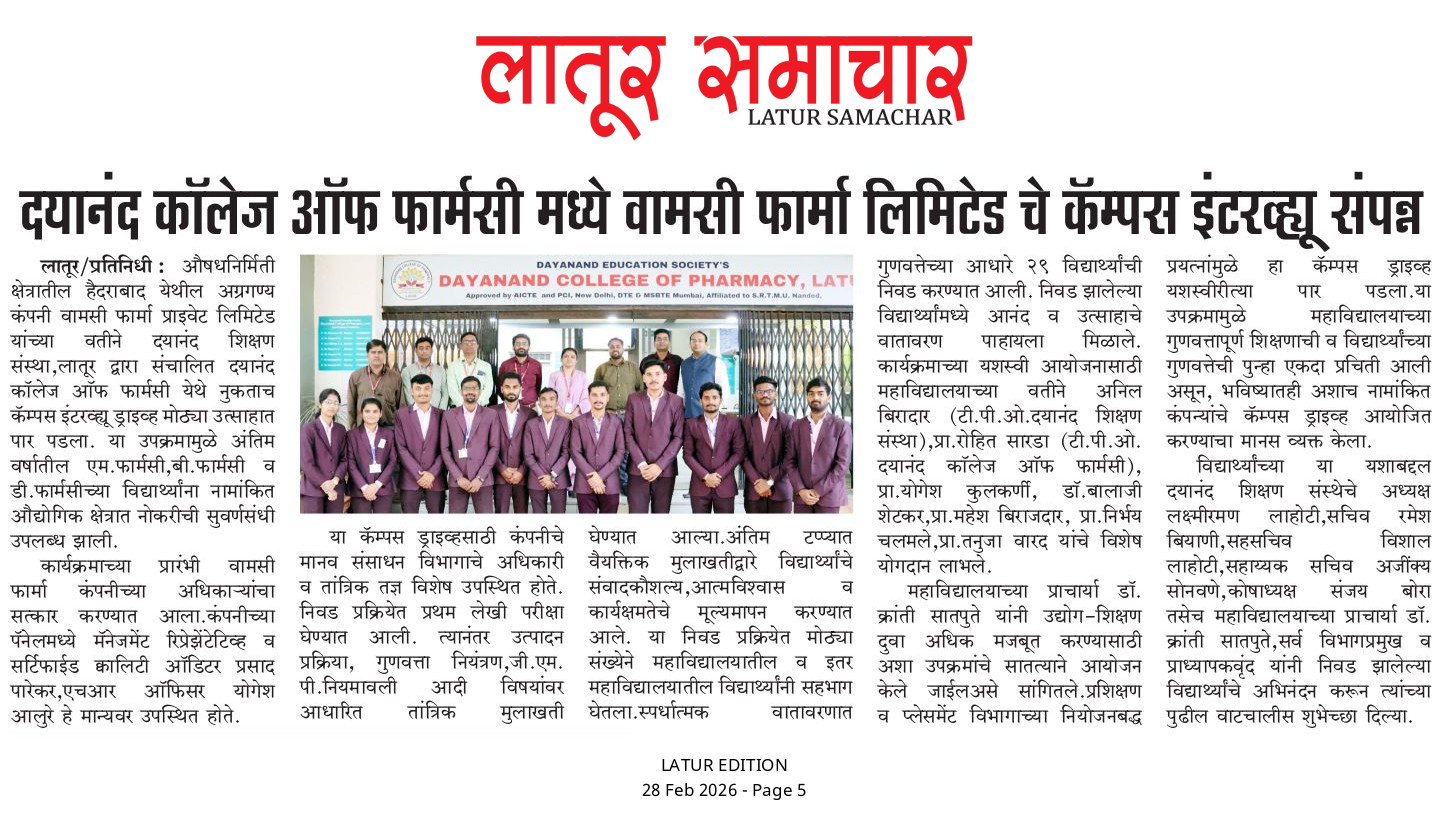 लातूर समाचार
LATUR SAMACHAR

दयानंद कॉलेज ऑफ फार्मसी मध्ये वामसी फार्मा लिमिटेड चे कॅम्पस इंटरव्ह्यू संपन्न

लातूर/प्रतिनिधी : औषधनिर्मिती क्षेत्रातील हैदराबाद येथील अग्रगण्य कंपनी वामसी फार्मा प्राइवेट लिमिटेड यांच्या वतीने दयानंद शिक्षण संस्था,लातूर द्वारा संचालित दयानंद कॉलेज ऑफ फार्मसी येथे नुकताच कॅम्पस इंटरव्ह्यू ड्राइव्ह मोठ्या उत्साहात पार पडला. या उपक्रमामुळे अंतिम वर्षातील एम.फार्मसी,बी.फार्मसी व डी.फार्मसीच्या विद्यार्थ्यांना नामांकित औद्योगिक क्षेत्रात नोकरीची सुवर्णसंधी उपलब्ध झाली.

कार्यक्रमाच्या प्रारंभी वामसी फार्मा कंपनीच्या अधिकाऱ्यांचा सत्कार करण्यात आला.कंपनीच्या पॅनेलमध्ये मॅनेजमेंट रिप्रेझेंटेटिव्ह व सर्टिफाईड क्वालिटी ऑडिटर प्रसाद पारेकर,एचआर ऑफिसर योगेश आलुरे हे मान्यवर उपस्थित होते.

DAYANAND EDUCATION SOCIETY'S
DAYANAND COLLEGE OF PHARMACY, LATU
Approved by AICTE and PCI, New Delhi, DTE & MSBTE Mumbai, Affiliated to S.R.T.M.U. Nanded.

या कॅम्पस ड्राइव्हसाठी कंपनीचे मानव संसाधन विभागाचे अधिकारी व तांत्रिक तज्ञ विशेष उपस्थित होते. निवड प्रक्रियेत प्रथम लेखी परीक्षा घेण्यात आली. त्यानंतर उत्पादन प्रक्रिया, गुणवत्ता नियंत्रण,जी.एम. पी.नियमावली आदी विषयांवर आधारित तांत्रिक मुलाखती घेण्यात आल्या.अंतिम टप्प्यात वैयक्तिक मुलाखतीद्वारे विद्यार्थ्यांचे संवादकौशल्य,आत्मविश्वास व कार्यक्षमतेचे मूल्यमापन करण्यात आले. या निवड प्रक्रियेत मोठ्या संख्येने महाविद्यालयातील व इतर महाविद्यालयातील विद्यार्थ्यांनी सहभाग घेतला.स्पर्धात्मक वातावरणात गुणवत्तेच्या आधारे २९ विद्यार्थ्यांची निवड करण्यात आली. निवड झालेल्या विद्यार्थ्यांमध्ये आनंद व उत्साहाचे वातावरण पाहायला मिळाले. कार्यक्रमाच्या यशस्वी आयोजनासाठी महाविद्यालयाच्या वतीने अनिल बिरादार (टी.पी.ओ.दयानंद शिक्षण संस्था),प्रा.रोहित सारडा (टी.पी.ओ. दयानंद कॉलेज ऑफ फार्मसी), प्रा.योगेश कुलकर्णी, डॉ.बालाजी शेटकर,प्रा.महेश बिराजदार, प्रा.निर्भय चलमले,प्रा.तनुजा वारद यांचे विशेष योगदान लाभले.

महाविद्यालयाच्या प्राचार्या डॉ. क्रांती सातपुते यांनी उद्योग-शिक्षण दुवा अधिक मजबूत करण्यासाठी अशा उपक्रमांचे सातत्याने आयोजन केले जाईलअसे सांगितले.प्रशिक्षण व प्लेसमेंट विभागाच्या नियोजनबद्ध प्रयत्नांमुळे हा कॅम्पस ड्राइव्ह यशस्वीरीत्या पार पडला.या उपक्रमामुळे महाविद्यालयाच्या गुणवत्तापूर्ण शिक्षणाची व विद्यार्थ्यांच्या गुणवत्तेची पुन्हा एकदा प्रचिती आली असून, भविष्यातही अशाच नामांकित कंपन्यांचे कॅम्पस ड्राइव्ह आयोजित करण्याचा मानस व्यक्त केला.

विद्यार्थ्यांच्या या यशाबद्दल दयानंद शिक्षण संस्थेचे अध्यक्ष लक्ष्मीरमण लाहोटी,सचिव रमेश बियाणी,सहसचिव विशाल लाहोटी,सहाय्यक सचिव अजींक्य सोनवणे,कोषाध्यक्ष संजय बोरा तसेच महाविद्यालयाच्या प्राचार्या डॉ. क्रांती सातपुते,सर्व विभागप्रमुख व प्राध्यापकवृंद यांनी निवड झालेल्या विद्यार्थ्यांचे अभिनंदन करून त्यांच्या पुढील वाटचालीस शुभेच्छा दिल्या.

LATUR EDITION
28 Feb 2026 - Page 5